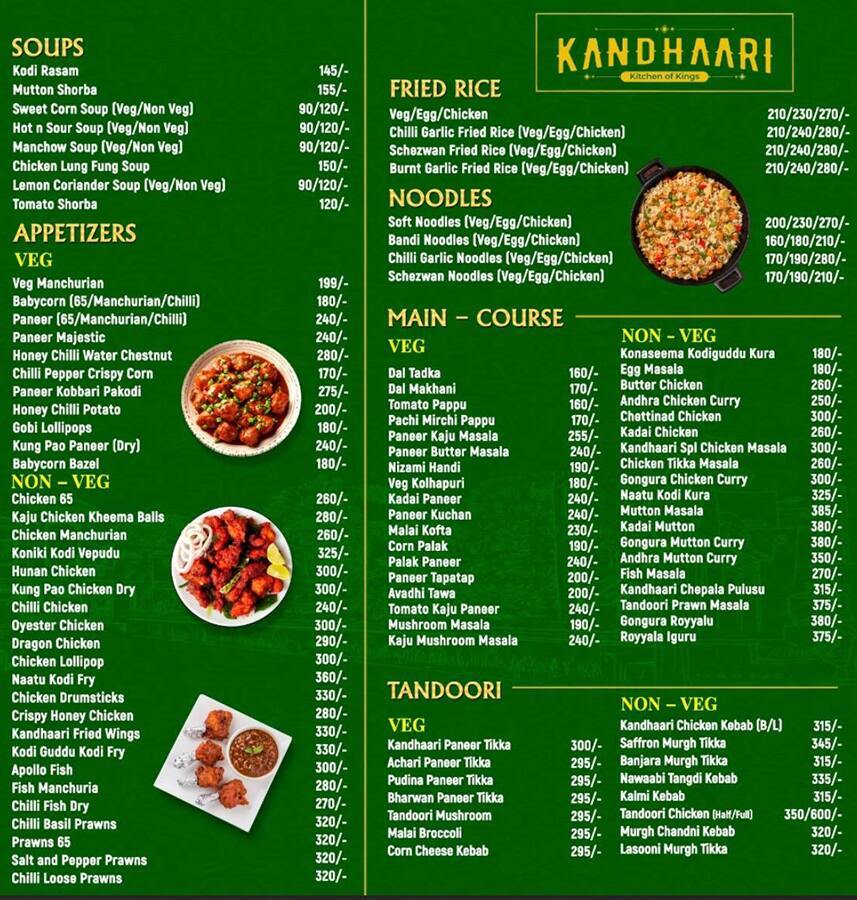 SOUPS

| | |
|---|---|
| Kodi Rasam | 145/- |
| Mutton Shorba | 155/- |
| Sweet Corn Soup (Veg/Non Veg) | 90/120/- |
| Hot n Sour Soup (Veg/Non Veg) | 90/120/- |
| Manchow Soup (Veg/Non Veg) | 90/120/- |
| Chicken Lung Fung Soup | 150/- |
| Lemon Coriander Soup (Veg/Non Veg) | 90/120/- |
| Tomato Shorba | 120/- |

APPETIZERS

VEG

| | |
|---|---|
| Veg Manchurian | 199/- |
| Babycorn (65/Manchurian/Chilli) | 180/- |
| Paneer (65/Manchurian/Chilli) | 240/- |
| Paneer Majestic | 240/- |
| Honey Chilli Water Chestnut | 280/- |
| Chilli Pepper Crispy Corn | 170/- |
| Paneer Kobbari Pakodi | 275/- |
| Honey Chilli Potato | 200/- |
| Gobi Lollipops | 180/- |
| Kung Pao Paneer (Dry) | 240/- |
| Babycorn Bazel | 180/- |

NON – VEG

| | |
|---|---|
| Chicken 65 | 260/- |
| Kaju Chicken Kheema Balls | 280/- |
| Chicken Manchurian | 260/- |
| Koniki Kodi Vepudu | 325/- |
| Hunan Chicken | 300/- |
| Kung Pao Chicken Dry | 300/- |
| Chilli Chicken | 240/- |
| Oyester Chicken | 300/- |
| Dragon Chicken | 290/- |
| Chicken Lollipop | 300/- |
| Naatu Kodi Fry | 360/- |
| Chicken Drumsticks | 330/- |
| Crispy Honey Chicken | 280/- |
| Kandhaari Fried Wings | 330/- |
| Kodi Guddu Kodi Fry | 330/- |
| Apollo Fish | 300/- |
| Fish Manchuria | 280/- |
| Chilli Fish Dry | 270/- |
| Chilli Basil Prawns | 320/- |
| Prawns 65 | 320/- |
| Salt and Pepper Prawns | 320/- |
| Chilli Loose Prawns | 320/- |

KANDHAARI
Kitchen of Kings

FRIED RICE

| | |
|---|---|
| Veg/Egg/Chicken | 210/230/270/- |
| Chilli Garlic Fried Rice (Veg/Egg/Chicken) | 210/240/280/- |
| Schezwan Fried Rice (Veg/Egg/Chicken) | 210/240/280/- |
| Burnt Garlic Fried Rice (Veg/Egg/Chicken) | 210/240/280/- |

NOODLES

| | |
|---|---|
| Soft Noodles (Veg/Egg/Chicken) | 200/230/270/- |
| Bandi Noodles (Veg/Egg/Chicken) | 160/180/210/- |
| Chilli Garlic Noodles (Veg/Egg/Chicken) | 170/190/280/- |
| Schezwan Noodles (Veg/Egg/Chicken) | 170/190/210/- |

MAIN – COURSE

VEG

| | |
|---|---|
| Dal Tadka | 160/- |
| Dal Makhani | 170/- |
| Tomato Pappu | 160/- |
| Pachi Mirchi Pappu | 170/- |
| Paneer Kaju Masala | 255/- |
| Paneer Butter Masala | 240/- |
| Nizami Handi | 190/- |
| Veg Kolhapuri | 180/- |
| Kadai Paneer | 240/- |
| Paneer Kuchan | 240/- |
| Malai Kofta | 230/- |
| Corn Palak | 190/- |
| Palak Paneer | 240/- |
| Paneer Tapatap | 200/- |
| Avadhi Tawa | 200/- |
| Tomato Kaju Paneer | 240/- |
| Mushroom Masala | 190/- |
| Kaju Mushroom Masala | 240/- |

NON – VEG

| | |
|---|---|
| Konaseema Kodiguddu Kura | 180/- |
| Egg Masala | 180/- |
| Butter Chicken | 260/- |
| Andhra Chicken Curry | 250/- |
| Chettinad Chicken | 300/- |
| Kadai Chicken | 260/- |
| Kandhaari Spl Chicken Masala | 300/- |
| Chicken Tikka Masala | 260/- |
| Gongura Chicken Curry | 300/- |
| Naatu Kodi Kura | 325/- |
| Mutton Masala | 385/- |
| Kadai Mutton | 380/- |
| Gongura Mutton Curry | 380/- |
| Andhra Mutton Curry | 350/- |
| Fish Masala | 270/- |
| Kandhaari Chepala Pulusu | 315/- |
| Tandoori Prawn Masala | 375/- |
| Gongura Royyalu | 380/- |
| Royyala Iguru | 375/- |

TANDOORI

VEG

| | |
|---|---|
| Kandhaari Paneer Tikka | 300/- |
| Achari Paneer Tikka | 295/- |
| Pudina Paneer Tikka | 295/- |
| Bharwan Paneer Tikka | 295/- |
| Tandoori Mushroom | 295/- |
| Malai Broccoli | 295/- |
| Corn Cheese Kebab | 295/- |

NON – VEG

| | |
|---|---|
| Kandhaari Chicken Kebab (B/L) | 315/- |
| Saffron Murgh Tikka | 345/- |
| Banjara Murgh Tikka | 315/- |
| Nawaabi Tangdi Kebab | 335/- |
| Kalmi Kebab | 315/- |
| Tandoori Chicken (Half/Full) | 350/600/- |
| Murgh Chandni Kebab | 320/- |
| Lasooni Murgh Tikka | 320/- |